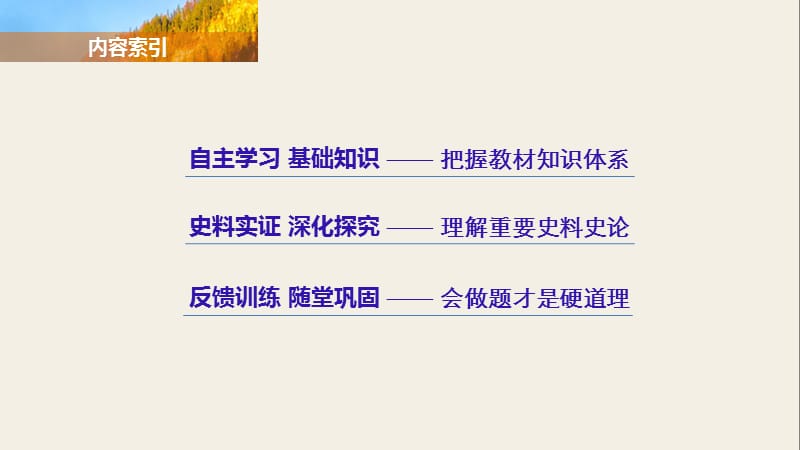 内容索引

自主学习 基础知识 —— 把握教材知识体系

史料实证 深化探究 —— 理解重要史料史论

反馈训练 随堂巩固 —— 会做题才是硬道理